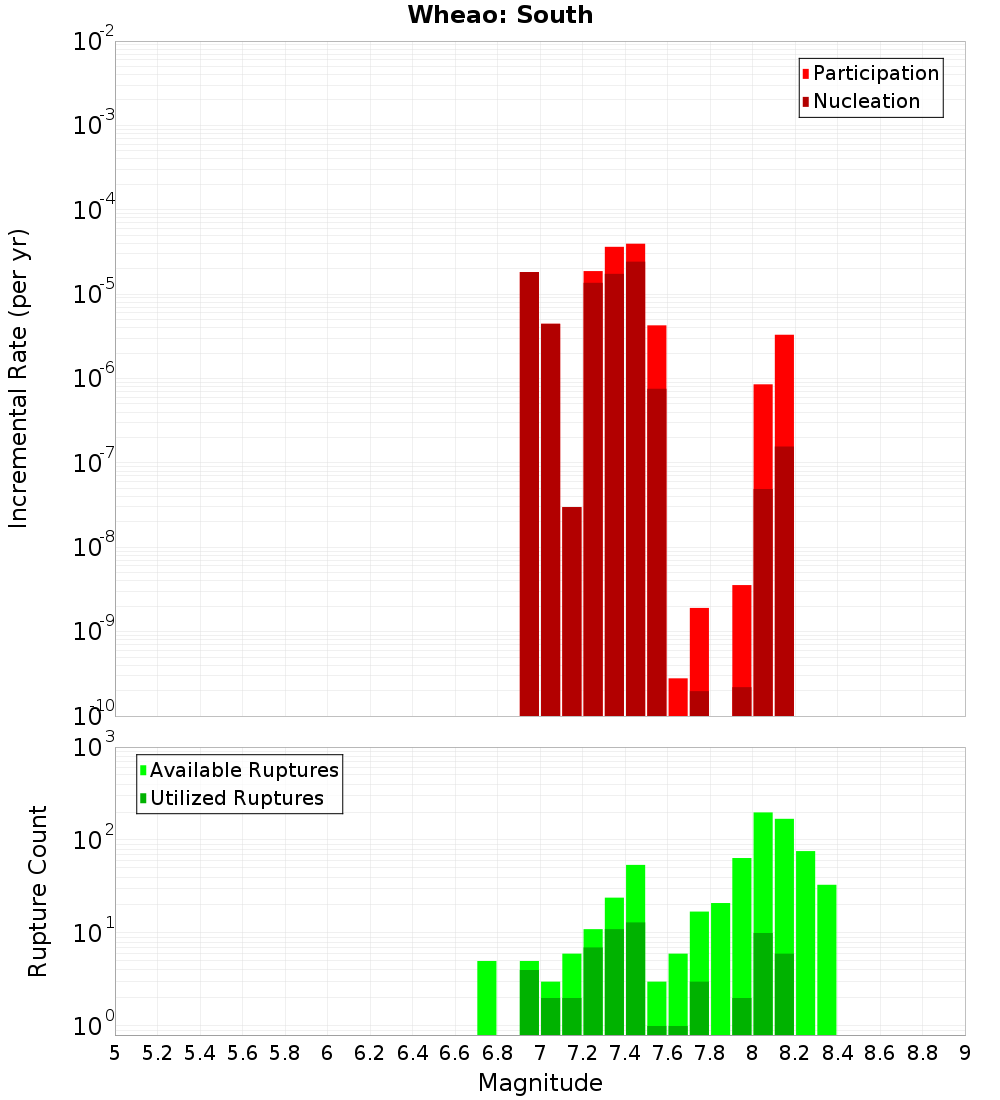 Wheao: South

Participation
Nucleation

Incremental Rate (per yr)

$10^{-2}$
$10^{-3}$
$10^{-4}$
$10^{-5}$
$10^{-6}$
$10^{-7}$
$10^{-8}$
$10^{-9}$
$10^{-10}$

Available Ruptures
Utilized Ruptures

Rupture Count

$10^{3}$
$10^{2}$
$10^{1}$
$10^{0}$

5 5.2 5.4 5.6 5.8 6 6.2 6.4 6.6 6.8 7 7.2 7.4 7.6 7.8 8 8.2 8.4 8.6 8.8 9

Magnitude